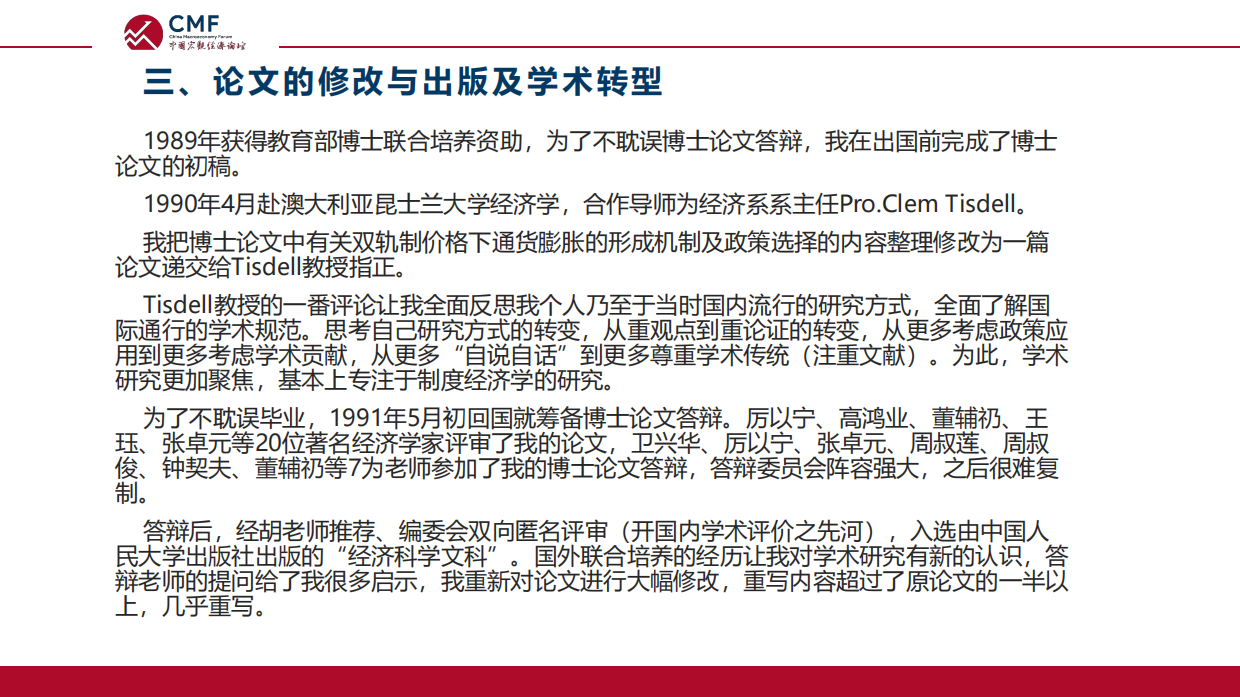 CMF
China Macroeconomy Forum
中国宏观经济论坛

三、论文的修改与出版及学术转型

1989年获得教育部博士联合培养资助，为了不耽误博士论文答辩，我在出国前完成了博士论文的初稿。

1990年4月赴澳大利亚昆士兰大学经济学，合作导师为经济系系主任Pro.Clem Tisdell。

我把博士论文中有关双轨制价格下通货膨胀的形成机制及政策选择的内容整理修改为一篇论文递交给Tisdell教授指正。

Tisdell教授的一番评论让我全面反思我个人乃至于当时国内流行的研究方式，全面了解国际通行的学术规范。思考自己研究方式的转变，从重观点到重论证的转变，从更多考虑政策应用到更多考虑学术贡献，从更多“自说自话”到更多尊重学术传统（注重文献）。为此，学术研究更加聚焦，基本上专注于制度经济学的研究。

为了不耽误毕业，1991年5月初回国就筹备博士论文答辩。厉以宁、高鸿业、董辅礽、王珏、张卓元等20位著名经济学家评审了我的论文，卫兴华、厉以宁、张卓元、周叔莲、周叔俊、钟契夫、董辅礽等7为老师参加了我的博士论文答辩，答辩委员会阵容强大，之后很难复制。

答辩后，经胡老师推荐、编委会双向匿名评审（开国内学术评价之先河），入选由中国人民大学出版社出版的“经济科学文科”。国外联合培养的经历让我对学术研究有新的认识，答辩老师的提问给了我很多启示，我重新对论文进行大幅修改，重写内容超过了原论文的一半以上，几乎重写。